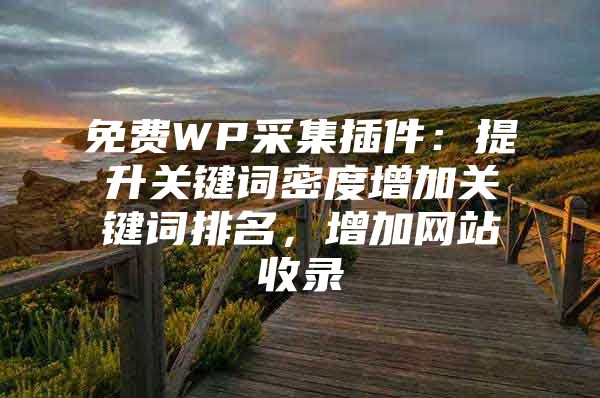 免费WP采集插件：提升关键词密度增加关键词排名，增加网站收录